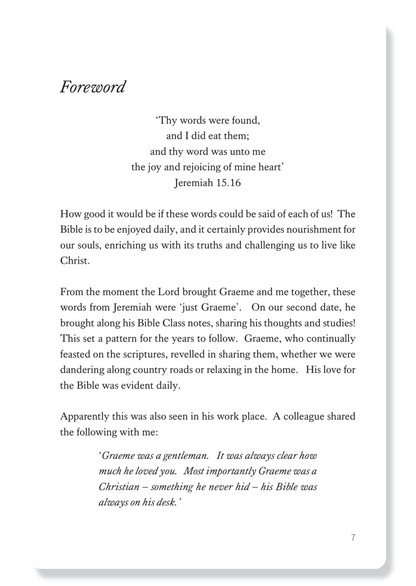 Foreword

'Thy words were found,
and I did eat them;
and thy word was unto me
the joy and rejoicing of mine heart'
Jeremiah 15.16

How good it would be if these words could be said of each of us! The Bible is to be enjoyed daily, and it certainly provides nourishment for our souls, enriching us with its truths and challenging us to live like Christ.

From the moment the Lord brought Graeme and me together, these words from Jeremiah were 'just Graeme'. On our second date, he brought along his Bible Class notes, sharing his thoughts and studies! This set a pattern for the years to follow. Graeme, who continually feasted on the scriptures, revelled in sharing them, whether we were dandering along country roads or relaxing in the home. His love for the Bible was evident daily.

Apparently this was also seen in his work place. A colleague shared the following with me:

'Graeme was a gentleman. It was always clear how much he loved you. Most importantly Graeme was a Christian – something he never hid – his Bible was always on his desk.'

7